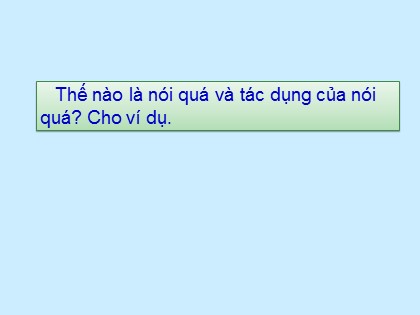 Thế nào là nói quá và tác dụng của nói quá? Cho ví dụ.